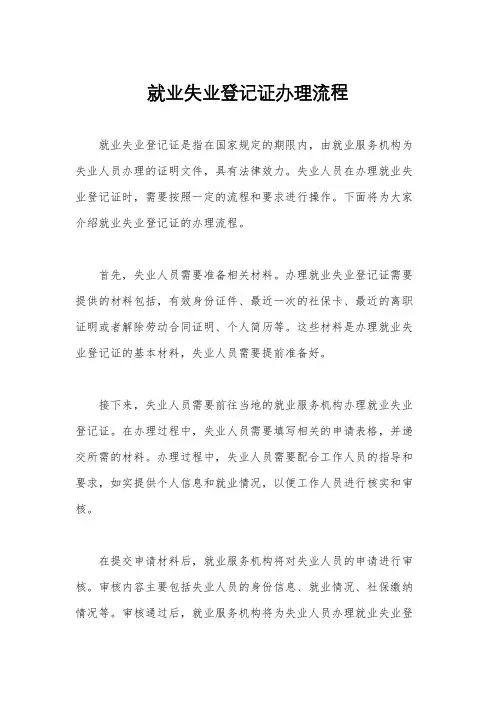 就业失业登记证办理流程

就业失业登记证是指在国家规定的期限内，由就业服务机构为失业人员办理的证明文件，具有法律效力。失业人员在办理就业失业登记证时，需要按照一定的流程和要求进行操作。下面将为大家介绍就业失业登记证的办理流程。

首先，失业人员需要准备相关材料。办理就业失业登记证需要提供的材料包括，有效身份证件、最近一次的社保卡、最近的离职证明或者解除劳动合同证明、个人简历等。这些材料是办理就业失业登记证的基本材料，失业人员需要提前准备好。

接下来，失业人员需要前往当地的就业服务机构办理就业失业登记证。在办理过程中，失业人员需要填写相关的申请表格，并递交所需的材料。办理过程中，失业人员需要配合工作人员的指导和要求，如实提供个人信息和就业情况，以便工作人员进行核实和审核。

在提交申请材料后，就业服务机构将对失业人员的申请进行审核。审核内容主要包括失业人员的身份信息、就业情况、社保缴纳情况等。审核通过后，就业服务机构将为失业人员办理就业失业登